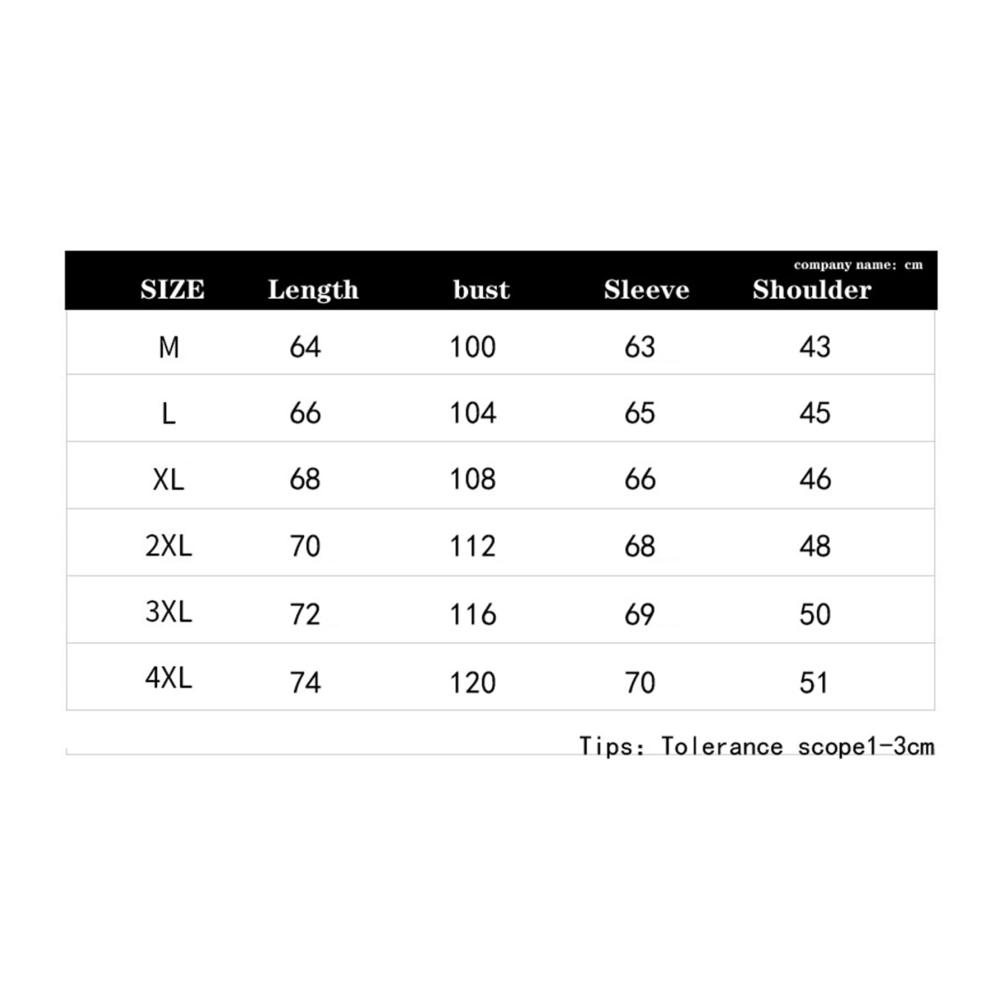 company name: cm

| SIZE | Length | bust | Sleeve | Shoulder |
|---|---|---|---|---|
| M | 64 | 100 | 63 | 43 |
| L | 66 | 104 | 65 | 45 |
| XL | 68 | 108 | 66 | 46 |
| 2XL | 70 | 112 | 68 | 48 |
| 3XL | 72 | 116 | 69 | 50 |
| 4XL | 74 | 120 | 70 | 51 |

Tips: Tolerance scope1-3cm